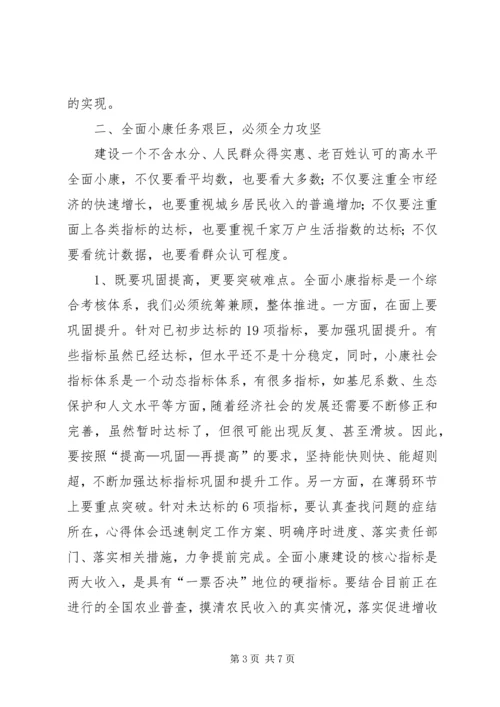 的实现。

二、全面小康任务艰巨，必须全力攻坚

建设一个不含水分、人民群众得实惠、老百姓认可的高水平全面小康，不仅要看平均数，也要看大多数；不仅要注重全市经济的快速增长，也要重视城乡居民收入的普遍增加；不仅要注重面上各类指标的达标，也要重视千家万户生活指数的达标；不仅要看统计数据，也要看群众认可程度。

1、既要巩固提高，更要突破难点。全面小康指标是一个综合考核体系，我们必须统筹兼顾，整体推进。一方面，在面上要巩固提升。针对已初步达标的19项指标，要加强巩固提升。有些指标虽然已经达标，但水平还不是十分稳定，同时，小康社会指标体系是一个动态指标体系，有很多指标，如基尼系数、生态保护和人文水平等方面，随着经济社会的发展还需要不断修正和完善，虽然暂时达标了，但很可能出现反复、甚至滑坡。因此，要按照“提高—巩固—再提高”的要求，坚持能快则快、能超则超，不断加强达标指标巩固和提升工作。另一方面，在薄弱环节上要重点突破。针对未达标的6项指标，要认真查找问题的症结所在，心得体会迅速制定工作方案、明确序时进度、落实责任部门、落实相关措施，力争提前完成。全面小康建设的核心指标是两大收入，是具有“一票否决”地位的硬指标。要结合目前正在进行的全国农业普查，摸清农民收入的真实情况，落实促进增收

第3页 共7页